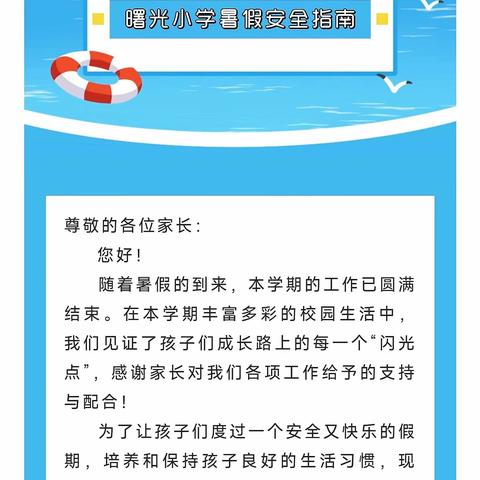 曙光小学暑假安全指南

尊敬的各位家长：

您好！

随着暑假的到来，本学期的工作已圆满结束。在本学期丰富多彩的校园生活中，我们见证了孩子们成长路上的每一个“闪光点”，感谢家长对我们各项工作给予的支持与配合！

为了让孩子们度过一个安全又快乐的假期，培养和保持孩子良好的生活习惯，现